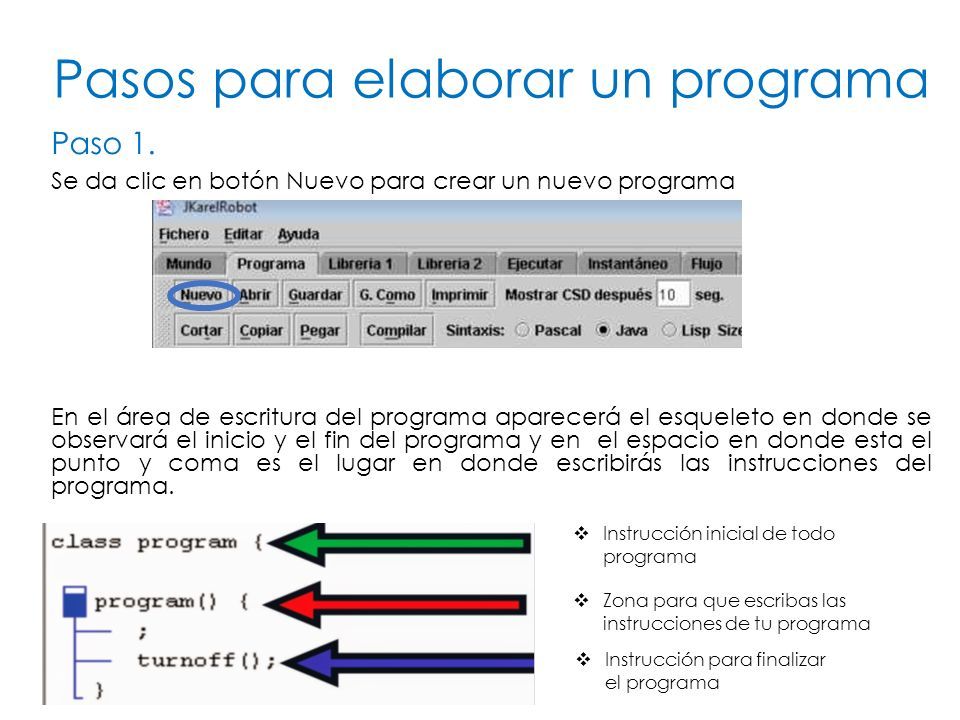 Pasos para elaborar un programa

Paso 1.

Se da clic en botón Nuevo para crear un nuevo programa

JKarelRobot

Fichero Editar Ayuda

Mundo Programa Libreria 1 Libreria 2 Ejecutar Instantáneo Flujo

Nuevo Abrir Guardar G. Como Imprimir Mostrar CSD después 10 seg.

Cortar Copiar Pegar Compilar Sintaxis: Pascal Java Lisp Size

En el área de escritura del programa aparecerá el esqueleto en donde se observará el inicio y el fin del programa y en el espacio en donde esta el punto y coma es el lugar en donde escribirás las instrucciones del programa.

class program {
program() {
;
turnoff();
}

❖ Instrucción inicial de todo programa

❖ Zona para que escribas las instrucciones de tu programa

❖ Instrucción para finalizar el programa